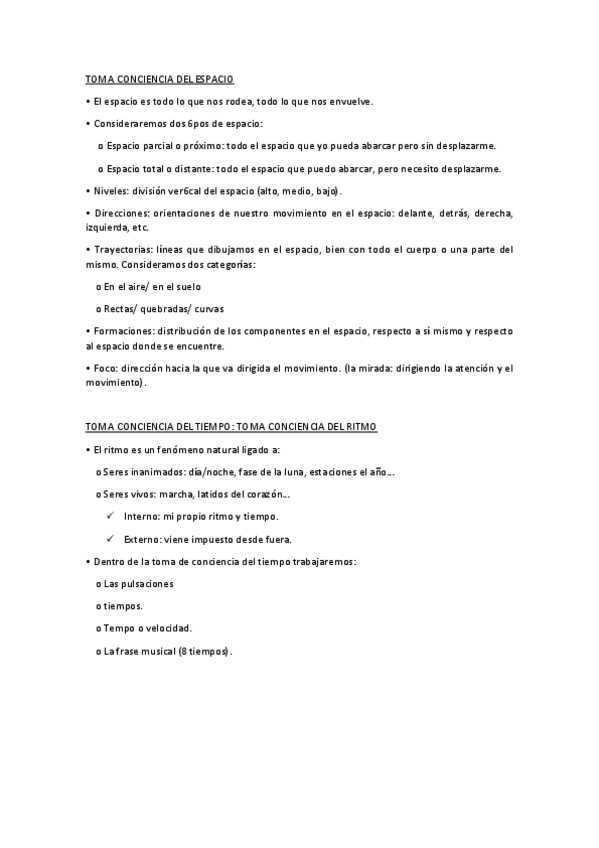 TOMA CONCIENCIA DEL ESPACIO

• El espacio es todo lo que nos rodea, todo lo que nos envuelve.

• Consideraremos dos 6pos de espacio:

o Espacio parcial o próximo: todo el espacio que yo pueda abarcar pero sin desplazarme.

o Espacio total o distante: todo el espacio que puedo abarcar, pero necesito desplazarme.

• Niveles: división ver6cal del espacio (alto, medio, bajo).

• Direcciones: orientaciones de nuestro movimiento en el espacio: delante, detrás, derecha, izquierda, etc.

• Trayectorias: líneas que dibujamos en el espacio, bien con todo el cuerpo o una parte del mismo. Consideramos dos categorías:

o En el aire/ en el suelo

o Rectas/ quebradas/ curvas

• Formaciones: distribución de los componentes en el espacio, respecto a sí mismo y respecto al espacio donde se encuentre.

• Foco: dirección hacia la que va dirigida el movimiento. (la mirada: dirigiendo la atención y el movimiento).

TOMA CONCIENCIA DEL TIEMPO: TOMA CONCIENCIA DEL RITMO

• El ritmo es un fenómeno natural ligado a:

o Seres inanimados: día/noche, fase de la luna, estaciones el año...

o Seres vivos: marcha, latidos del corazón...

✓ Interno: mi propio ritmo y tiempo.

✓ Externo: viene impuesto desde fuera.

• Dentro de la toma de conciencia del tiempo trabajaremos:

o Las pulsaciones

o tiempos.

o Tempo o velocidad.

o La frase musical (8 tiempos).